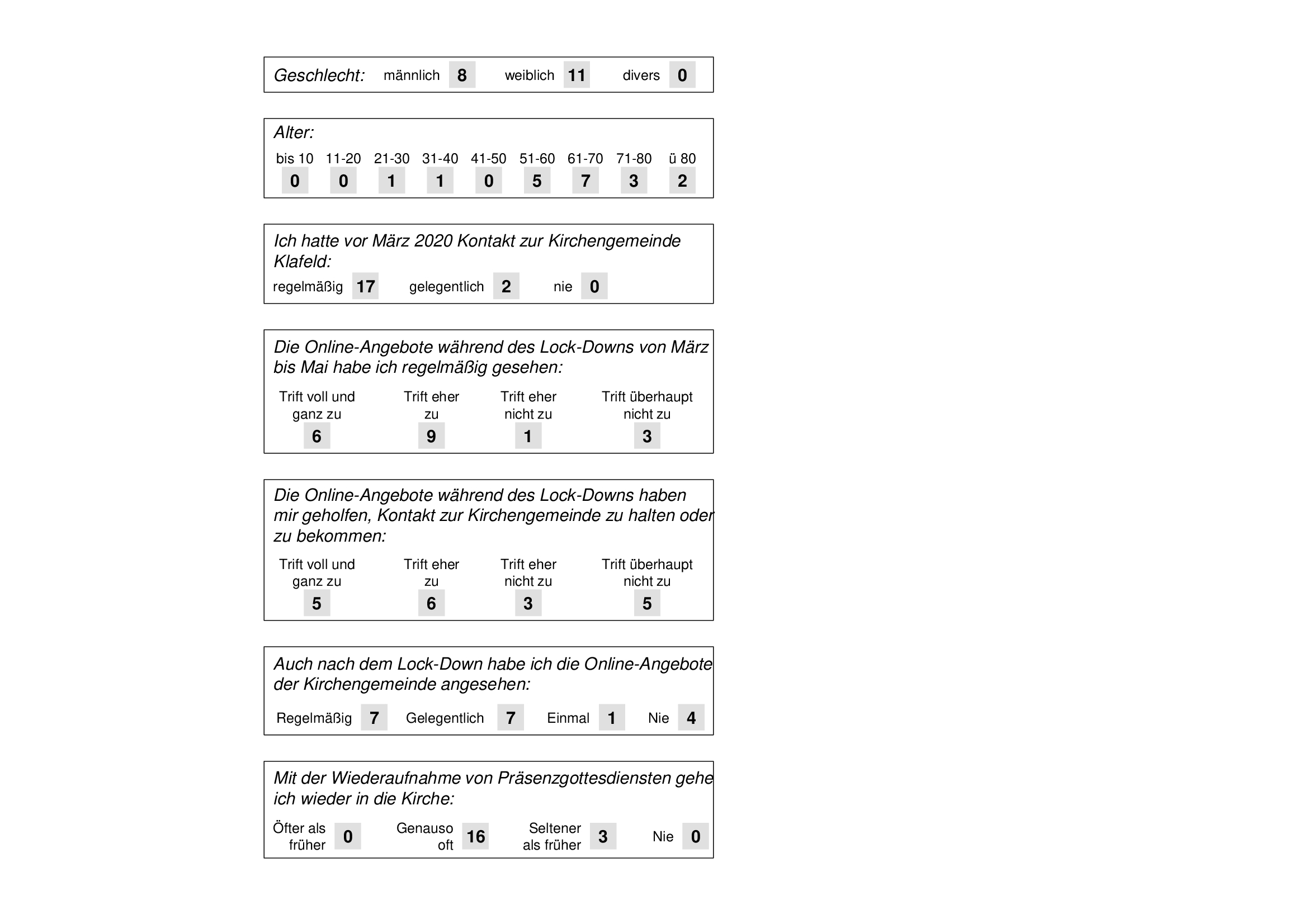 Geschlecht: männlich 8 weiblich 11 divers 0

Alter:

| bis 10 | 11-20 | 21-30 | 31-40 | 41-50 | 51-60 | 61-70 | 71-80 | ü 80 |
|---|---|---|---|---|---|---|---|---|
| 0 | 0 | 1 | 1 | 0 | 5 | 7 | 3 | 2 |

Ich hatte vor März 2020 Kontakt zur Kirchengemeinde Klafeld:

regelmäßig 17 gelegentlich 2 nie 0

Die Online-Angebote während des Lock-Downs von März bis Mai habe ich regelmäßig gesehen:

| Trift voll und ganz zu | Trift eher zu | Trift eher nicht zu | Trift überhaupt nicht zu |
|---|---|---|---|
| 6 | 9 | 1 | 3 |

Die Online-Angebote während des Lock-Downs haben mir geholfen, Kontakt zur Kirchengemeinde zu halten oder zu bekommen:

| Trift voll und ganz zu | Trift eher zu | Trift eher nicht zu | Trift überhaupt nicht zu |
|---|---|---|---|
| 5 | 6 | 3 | 5 |

Auch nach dem Lock-Down habe ich die Online-Angebote der Kirchengemeinde angesehen:

Regelmäßig 7 Gelegentlich 7 Einmal 1 Nie 4

Mit der Wiederaufnahme von Präsenzgottesdiensten gehe ich wieder in die Kirche:

Öfter als früher 0 Genauso oft 16 Seltener als früher 3 Nie 0